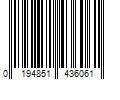 0 194851 436061